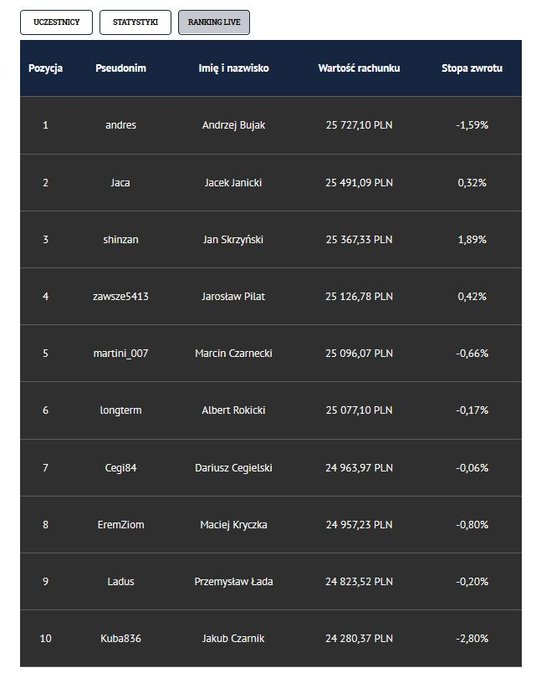 UCZESTNICY STATYSTYKI RANKING LIVE

| Pozycja | Pseudonim | Imię i nazwisko | Wartość rachunku | Stopa zwrotu |
|---|---|---|---|---|
| 1 | andres | Andrzej Bujak | 25 727,10 PLN | -1,59% |
| 2 | Jaca | Jacek Janicki | 25 491,09 PLN | 0,32% |
| 3 | shinzan | Jan Skrzyński | 25 367,33 PLN | 1,89% |
| 4 | zawsze5413 | Jarosław Pilat | 25 126,78 PLN | 0,42% |
| 5 | martini_007 | Marcin Czarnecki | 25 096,07 PLN | -0,66% |
| 6 | longterm | Albert Rokicki | 25 077,10 PLN | -0,17% |
| 7 | Cegi84 | Dariusz Cegielski | 24 963,97 PLN | -0,06% |
| 8 | EremZiom | Maciej Kryczka | 24 957,23 PLN | -0,80% |
| 9 | Ladus | Przemysław Łada | 24 823,52 PLN | -0,20% |
| 10 | Kuba836 | Jakub Czarnik | 24 280,37 PLN | -2,80% |